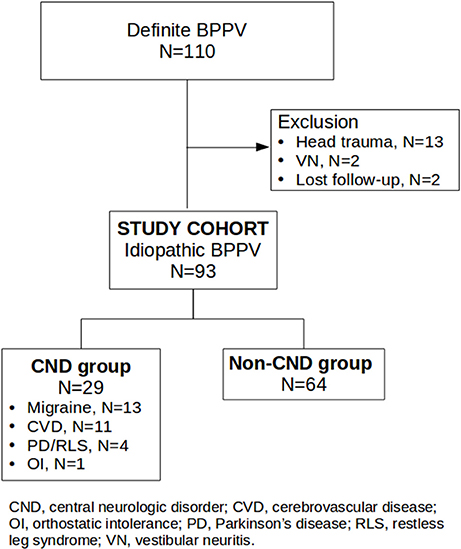 Definite BPPV
N=110

Exclusion
• Head trauma, N=13
• VN, N=2
• Lost follow-up, N=2

STUDY COHORT
Idiopathic BPPV
N=93

CND group
N=29
• Migraine, N=13
• CVD, N=11
• PD/RLS, N=4
• OI, N=1

Non-CND group
N=64

CND, central neurologic disorder; CVD, cerebrovascular disease; OI, orthostatic intolerance; PD, Parkinson's disease; RLS, restless leg syndrome; VN, vestibular neuritis.